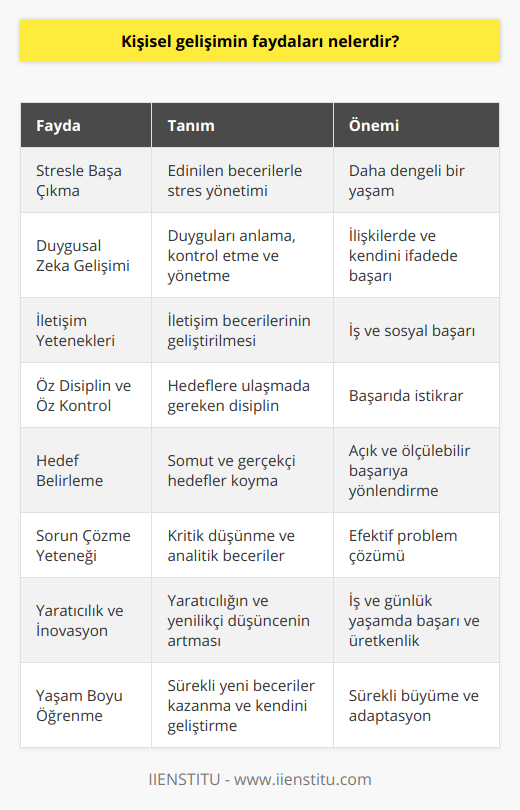 Kişisel gelişimin faydaları nelerdir?

| Fayda | Tanım | Önemi |
|---|---|---|
| Stresle Başa Çıkma | Edinilen becerilerle stres yönetimi | Daha dengeli bir yaşam |
| Duygusal Zeka Gelişimi | Duyguları anlama, kontrol etme ve yönetme | İlişkilerde ve kendini ifadede başarı |
| İletişim Yetenekleri | İletişim becerilerinin geliştirilmesi | İş ve sosyal başarı |
| Öz Disiplin ve Öz Kontrol | Hedeflere ulaşmada gereken disiplin | Başarıda istikrar |
| Hedef Belirleme | Somut ve gerçekçi hedefler koyma | Açık ve ölçülebilir başarıya yönlendirme |
| Sorun Çözme Yeteneği | Kritik düşünme ve analitik beceriler | Efektif problem çözümü |
| Yaratıcılık ve İnovasyon | Yaratıcılığın ve yenilikçi düşüncenin artması | İş ve günlük yaşamda başarı ve üretkenlik |
| Yaşam Boyu Öğrenme | Sürekli yeni beceriler kazanma ve kendini geliştirme | Sürekli büyüme ve adaptasyon |

IIENSTITU - www.iienstitu.com